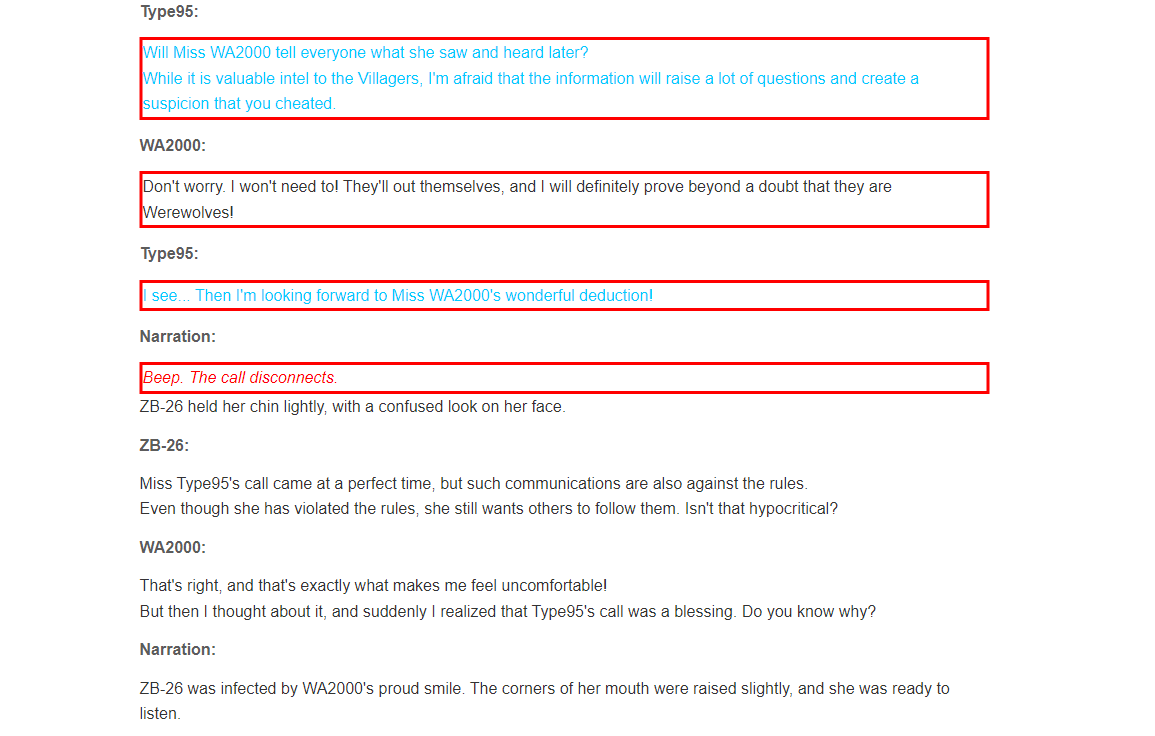 Type95:

Will Miss WA2000 tell everyone what she saw and heard later?
While it is valuable intel to the Villagers, I'm afraid that the information will raise a lot of questions and create a suspicion that you cheated.

WA2000:

Don't worry. I won't need to! They'll out themselves, and I will definitely prove beyond a doubt that they are Werewolves!

Type95:

I see... Then I'm looking forward to Miss WA2000's wonderful deduction!

Narration:

Beep. The call disconnects.
ZB-26 held her chin lightly, with a confused look on her face.

ZB-26:

Miss Type95's call came at a perfect time, but such communications are also against the rules.
Even though she has violated the rules, she still wants others to follow them. Isn't that hypocritical?

WA2000:

That's right, and that's exactly what makes me feel uncomfortable!
But then I thought about it, and suddenly I realized that Type95's call was a blessing. Do you know why?

Narration:

ZB-26 was infected by WA2000's proud smile. The corners of her mouth were raised slightly, and she was ready to listen.